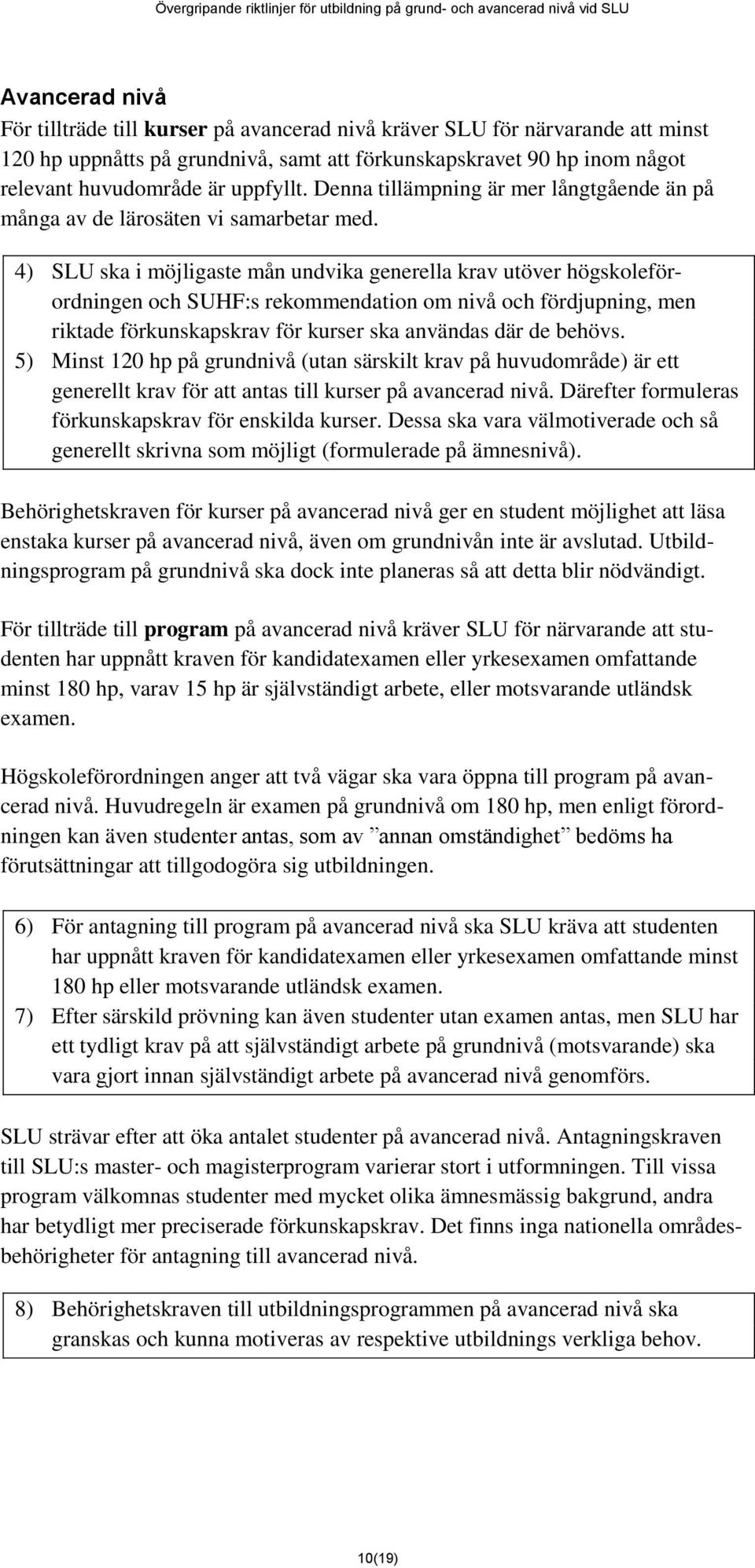 Övergripande riktlinjer för utbildning på grund- och avancerad nivå vid SLU

Avancerad nivå
För tillträde till kurser på avancerad nivå kräver SLU för närvarande att minst 120 hp uppnåtts på grundnivå, samt att förkunskapskravet 90 hp inom något relevant huvudområde är uppfyllt. Denna tillämpning är mer långtgående än på många av de lärosäten vi samarbetar med.

4) SLU ska i möjligaste mån undvika generella krav utöver högskoleförordningen och SUHF:s rekommendation om nivå och fördjupning, men riktade förkunskapskrav för kurser ska användas där de behövs.
5) Minst 120 hp på grundnivå (utan särskilt krav på huvudområde) är ett generellt krav för att antas till kurser på avancerad nivå. Därefter formuleras förkunskapskrav för enskilda kurser. Dessa ska vara välmotiverade och så generellt skrivna som möjligt (formulerade på ämnesnivå).

Behörighetskraven för kurser på avancerad nivå ger en student möjlighet att läsa enstaka kurser på avancerad nivå, även om grundnivån inte är avslutad. Utbildningsprogram på grundnivå ska dock inte planeras så att detta blir nödvändigt.

För tillträde till program på avancerad nivå kräver SLU för närvarande att studenten har uppnått kraven för kandidatexamen eller yrkesexamen omfattande minst 180 hp, varav 15 hp är självständigt arbete, eller motsvarande utländsk examen.

Högskoleförordningen anger att två vägar ska vara öppna till program på avancerad nivå. Huvudregeln är examen på grundnivå om 180 hp, men enligt förordningen kan även studenter antas, som av ”annan omständighet” bedöms ha förutsättningar att tillgodogöra sig utbildningen.

6) För antagning till program på avancerad nivå ska SLU kräva att studenten har uppnått kraven för kandidatexamen eller yrkesexamen omfattande minst 180 hp eller motsvarande utländsk examen.
7) Efter särskild prövning kan även studenter utan examen antas, men SLU har ett tydligt krav på att självständigt arbete på grundnivå (motsvarande) ska vara gjort innan självständigt arbete på avancerad nivå genomförs.

SLU strävar efter att öka antalet studenter på avancerad nivå. Antagningskraven till SLU:s master- och magisterprogram varierar stort i utformningen. Till vissa program välkomnas studenter med mycket olika ämnesmässig bakgrund, andra har betydligt mer preciserade förkunskapskrav. Det finns inga nationella områdesbehörigheter för antagning till avancerad nivå.

8) Behörighetskraven till utbildningsprogrammen på avancerad nivå ska granskas och kunna motiveras av respektive utbildnings verkliga behov.

10(19)